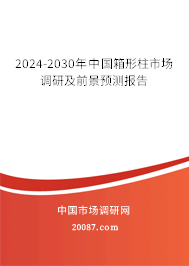 2024-2030年中国箱形柱市场调研及前景预测报告

中国市场调研网

20087.com